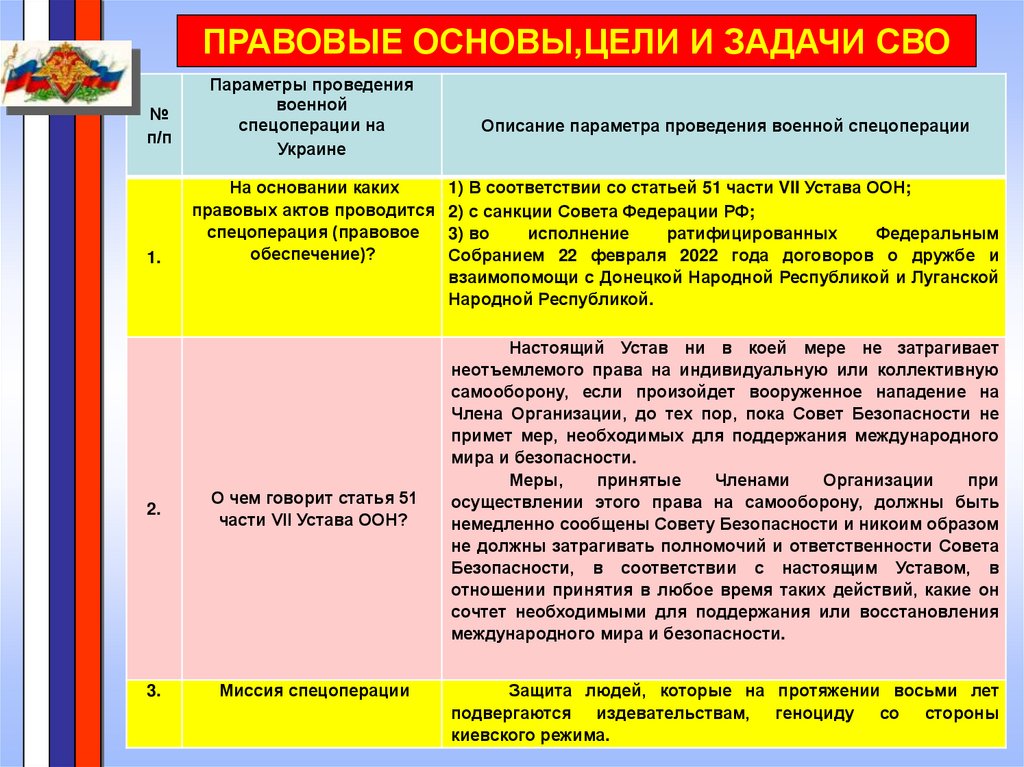 ПРАВОВЫЕ ОСНОВЫ,ЦЕЛИ И ЗАДАЧИ СВО

| № п/п | Параметры проведения военной спецоперации на Украине | Описание параметра проведения военной спецоперации |
|---|---|---|
| 1. | На основании каких правовых актов проводится спецоперация (правовое обеспечение)? | 1) В соответствии со статьей 51 части VII Устава ООН; 2) с санкции Совета Федерации РФ; 3) во исполнение ратифицированных Федеральным Собранием 22 февраля 2022 года договоров о дружбе и взаимопомощи с Донецкой Народной Республикой и Луганской Народной Республикой. |
| 2. | О чем говорит статья 51 части VII Устава ООН? | Настоящий Устав ни в коей мере не затрагивает неотъемлемого права на индивидуальную или коллективную самооборону, если произойдет вооруженное нападение на Члена Организации, до тех пор, пока Совет Безопасности не примет мер, необходимых для поддержания международного мира и безопасности. Меры, принятые Членами Организации при осуществлении этого права на самооборону, должны быть немедленно сообщены Совету Безопасности и никоим образом не должны затрагивать полномочий и ответственности Совета Безопасности, в соответствии с настоящим Уставом, в отношении принятия в любое время таких действий, какие он сочтет необходимыми для поддержания или восстановления международного мира и безопасности. |
| 3. | Миссия спецоперации | Защита людей, которые на протяжении восьми лет подвергаются издевательствам, геноциду со стороны киевского режима. |